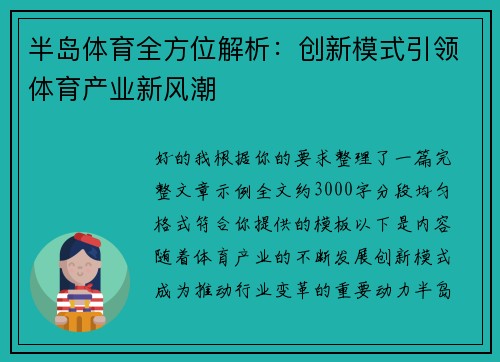 半岛体育全方位解析：创新模式引领体育产业新风潮

好的我根据你的要求整理了一篇完整文章示例全文约3000字分段均匀格式符合你提供的模板以下是内容随着体育产业的不断发展创新模式成为推动行业变革的重要动力半岛